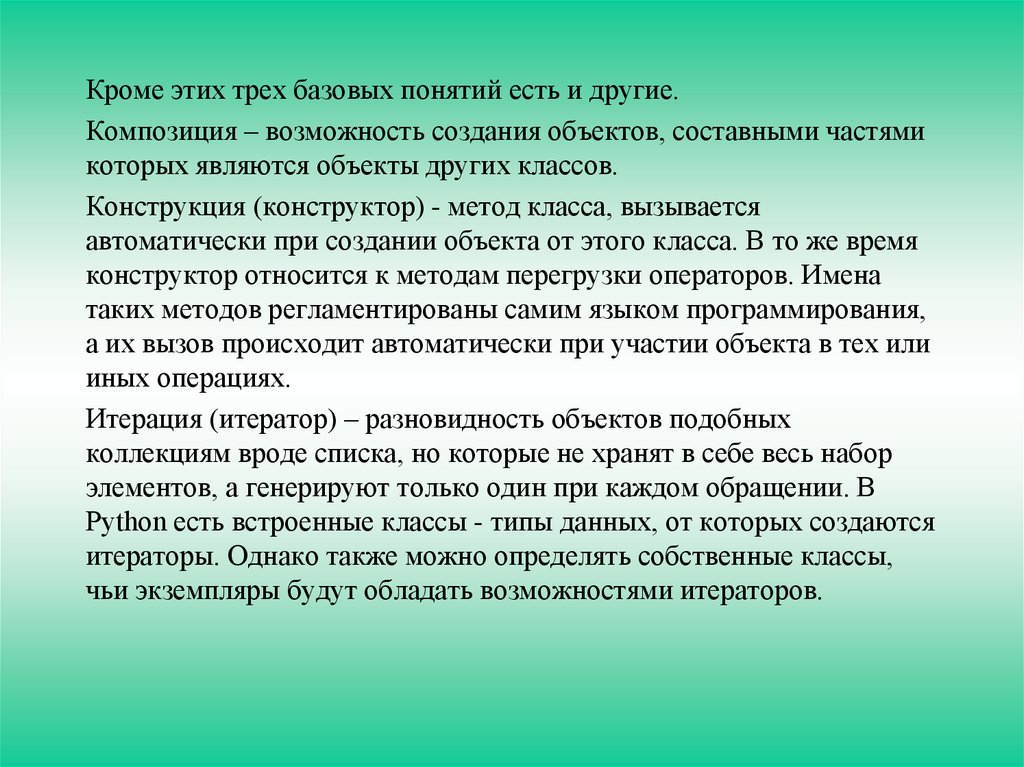 Кроме этих трех базовых понятий есть и другие.

Композиция – возможность создания объектов, составными частями которых являются объекты других классов.

Конструкция (конструктор) - метод класса, вызывается автоматически при создании объекта от этого класса. В то же время конструктор относится к методам перегрузки операторов. Имена таких методов регламентированы самим языком программирования, а их вызов происходит автоматически при участии объекта в тех или иных операциях.

Итерация (итератор) – разновидность объектов подобных коллекциям вроде списка, но которые не хранят в себе весь набор элементов, а генерируют только один при каждом обращении. В Python есть встроенные классы - типы данных, от которых создаются итераторы. Однако также можно определять собственные классы, чьи экземпляры будут обладать возможностями итераторов.